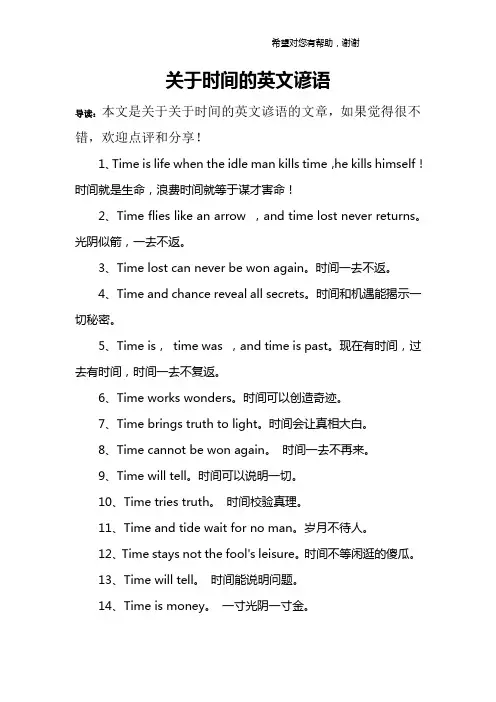 希望对您有帮助，谢谢

关于时间的英文谚语

导读：本文是关于关于时间的英文谚语的文章，如果觉得很不错，欢迎点评和分享！

1、Time is life when the idle man kills time ,he kills himself！时间就是生命，浪费时间就等于谋才害命！

2、Time flies like an arrow ，and time lost never returns。光阴似箭，一去不返。

3、Time lost can never be won again。时间一去不返。

4、Time and chance reveal all secrets。时间和机遇能揭示一切秘密。

5、Time is， time was ，and time is past。现在有时间，过去有时间，时间一去不复返。

6、Time works wonders。时间可以创造奇迹。

7、Time brings truth to light。时间会让真相大白。

8、Time cannot be won again。 时间一去不再来。

9、Time will tell。时间可以说明一切。

10、Time tries truth。 时间校验真理。

11、Time and tide wait for no man。岁月不待人。

12、Time stays not the fool's leisure。时间不等闲逛的傻瓜。

13、Time will tell。 时间能说明问题。

14、Time is money。 一寸光阴一寸金。